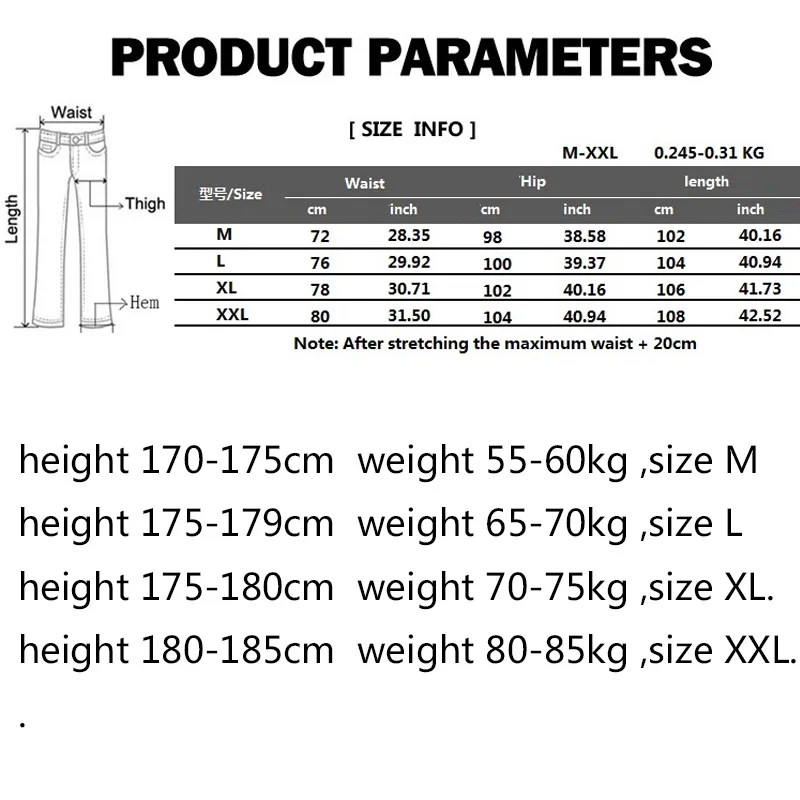 PRODUCT PARAMETERS

Waist
Length
Thigh
Hem

[ SIZE INFO ]

M-XXL 0.245-0.31 KG

| 型号/Size | Waist cm | Waist inch | Hip cm | Hip inch | length cm | length inch |
|---|---|---|---|---|---|---|
| M | 72 | 28.35 | 98 | 38.58 | 102 | 40.16 |
| L | 76 | 29.92 | 100 | 39.37 | 104 | 40.94 |
| XL | 78 | 30.71 | 102 | 40.16 | 106 | 41.73 |
| XXL | 80 | 31.50 | 104 | 40.94 | 108 | 42.52 |

Note: After stretching the maximum waist + 20cm

height 170-175cm weight 55-60kg ,size M
height 175-179cm weight 65-70kg ,size L
height 175-180cm weight 70-75kg ,size XL.
height 180-185cm weight 80-85kg ,size XXL.
.